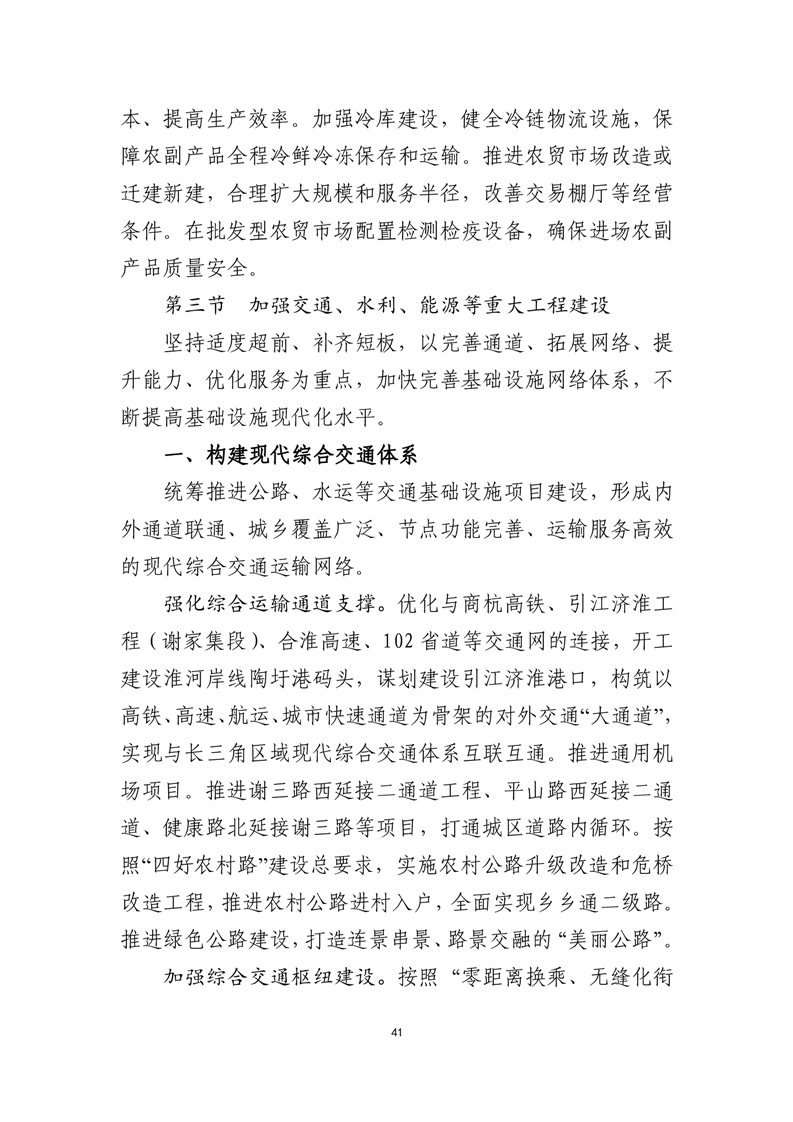 本、提高生产效率。加强冷库建设，健全冷链物流设施，保障农副产品全程冷鲜冷冻保存和运输。推进农贸市场改造或迁建新建，合理扩大规模和服务半径，改善交易棚厅等经营条件。在批发型农贸市场配置检测检疫设备，确保进场农副产品质量安全。

第三节　加强交通、水利、能源等重大工程建设

坚持适度超前、补齐短板，以完善通道、拓展网络、提升能力、优化服务为重点，加快完善基础设施网络体系，不断提高基础设施现代化水平。

一、构建现代综合交通体系

统筹推进公路、水运等交通基础设施项目建设，形成内外通道联通、城乡覆盖广泛、节点功能完善、运输服务高效的现代综合交通运输网络。

强化综合运输通道支撑。优化与商杭高铁、引江济淮工程（谢家集段）、合淮高速、102省道等交通网的连接，开工建设淮河岸线陶圩港码头，谋划建设引江济淮港口，构筑以高铁、高速、航运、城市快速通道为骨架的对外交通“大通道”，实现与长三角区域现代综合交通体系互联互通。推进通用机场项目。推进谢三路西延接二通道工程、平山路西延接二通道、健康路北延接谢三路等项目，打通城区道路内循环。按照“四好农村路”建设总要求，实施农村公路升级改造和危桥改造工程，推进农村公路进村入户，全面实现乡乡通二级路。推进绿色公路建设，打造连景串景、路景交融的“美丽公路”。

加强综合交通枢纽建设。按照“零距离换乘、无缝化衔

41